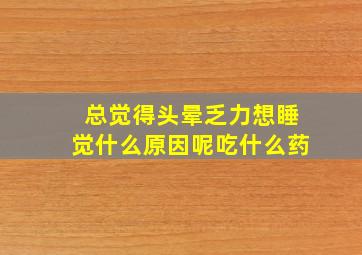 总觉得头晕乏力想睡觉什么原因呢吃什么药